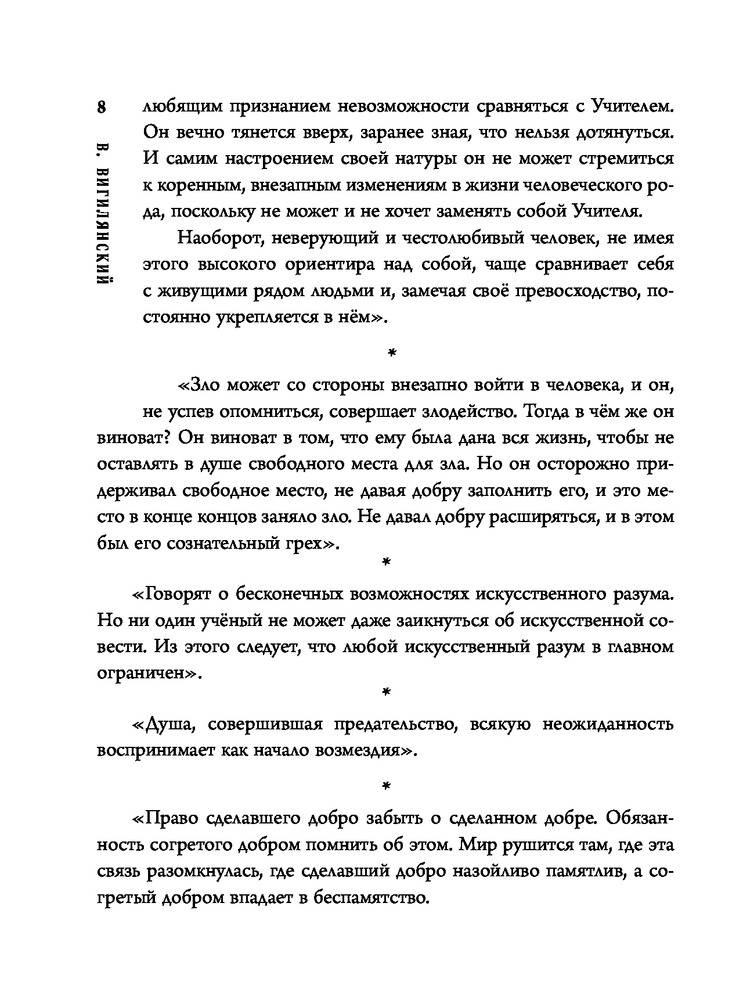 8

В. ВИГИЛЯНСКИЙ

любящим признанием невозможности сравняться с Учителем. Он вечно тянется вверх, заранее зная, что нельзя дотянуться. И самим настроением своей натуры он не может стремиться к коренным, внезапным изменениям в жизни человеческого рода, поскольку не может и не хочет заменять собой Учителя.

Наоборот, неверующий и честолюбивый человек, не имея этого высокого ориентира над собой, чаще сравнивает себя с живущими рядом людьми и, замечая своё превосходство, постоянно укрепляется в нём».

*

«Зло может со стороны внезапно войти в человека, и он, не успев опомниться, совершает злодейство. Тогда в чём же он виноват? Он виноват в том, что ему была дана вся жизнь, чтобы не оставлять в душе свободного места для зла. Но он осторожно придерживал свободное место, не давая добру заполнить его, и это место в конце концов заняло зло. Не давал добру расширяться, и в этом был его сознательный грех».

*

«Говорят о бесконечных возможностях искусственного разума. Но ни один учёный не может даже заикнуться об искусственной совести. Из этого следует, что любой искусственный разум в главном ограничен».

*

«Душа, совершившая предательство, всякую неожиданность воспринимает как начало возмездия».

*

«Право сделавшего добро забыть о сделанном добре. Обязанность согретого добром помнить об этом. Мир рушится там, где эта связь разомкнулась, где сделавший добро назойливо памятлив, а согретый добром впадает в беспамятство.